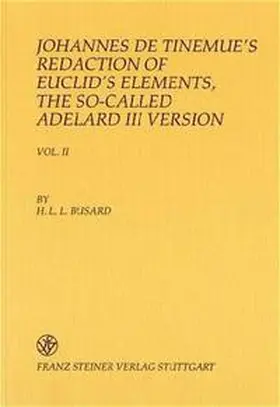 JOHANNES DE TINEMUE'S REDACTION OF EUCLID'S ELEMENTS, THE SO-CALLED ADELARD III VERSION

VOL. II

BY
H. L. L. BUSARD

FRANZ STEINER VERLAG STUTTGART